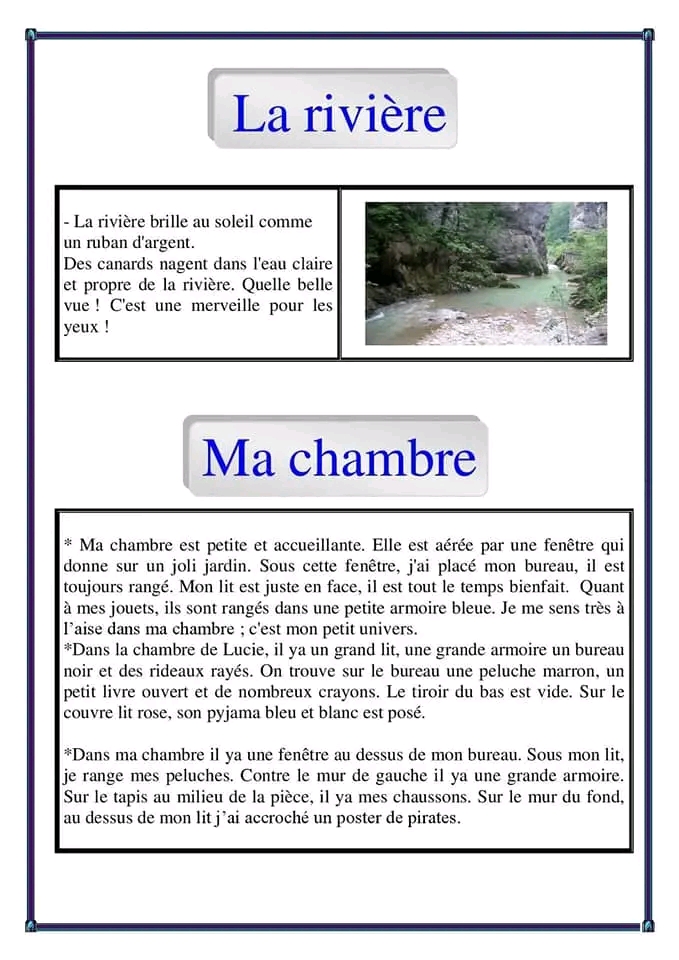 La rivière

- La rivière brille au soleil comme un ruban d'argent.
Des canards nagent dans l'eau claire et propre de la rivière. Quelle belle vue ! C'est une merveille pour les yeux !

Ma chambre

* Ma chambre est petite et accueillante. Elle est aérée par une fenêtre qui donne sur un joli jardin. Sous cette fenêtre, j'ai placé mon bureau, il est toujours rangé. Mon lit est juste en face, il est tout le temps bienfait. Quant à mes jouets, ils sont rangés dans une petite armoire bleue. Je me sens très à l'aise dans ma chambre ; c'est mon petit univers.
*Dans la chambre de Lucie, il ya un grand lit, une grande armoire un bureau noir et des rideaux rayés. On trouve sur le bureau une peluche marron, un petit livre ouvert et de nombreux crayons. Le tiroir du bas est vide. Sur le couvre lit rose, son pyjama bleu et blanc est posé.

*Dans ma chambre il ya une fenêtre au dessus de mon bureau. Sous mon lit, je range mes peluches. Contre le mur de gauche il ya une grande armoire. Sur le tapis au milieu de la pièce, il ya mes chaussons. Sur le mur du fond, au dessus de mon lit j'ai accroché un poster de pirates.